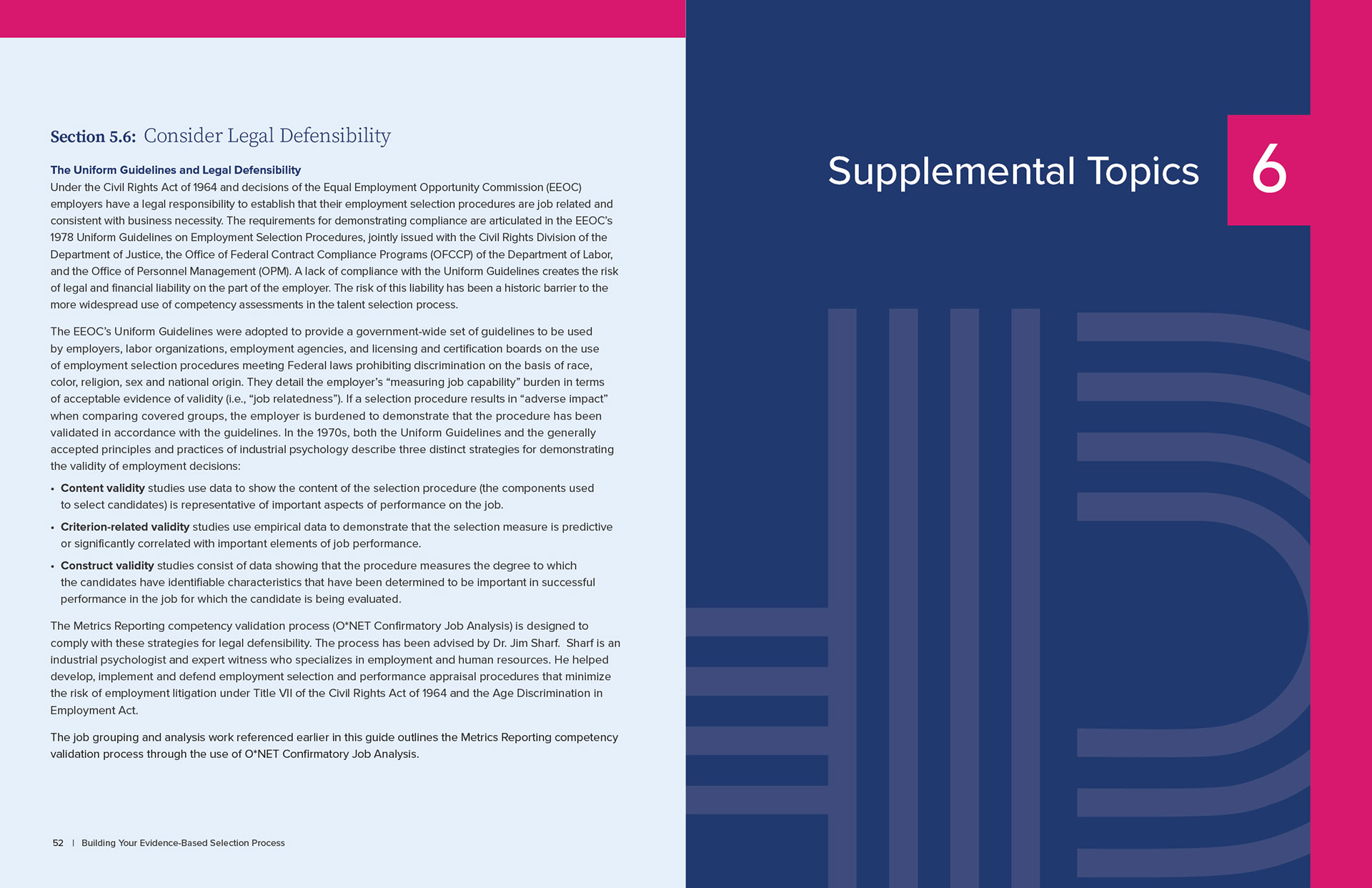 Section 5.6: Consider Legal Defensibility

The Uniform Guidelines and Legal Defensibility

Under the Civil Rights Act of 1964 and decisions of the Equal Employment Opportunity Commission (EEOC) employers have a legal responsibility to establish that their employment selection procedures are job related and consistent with business necessity. The requirements for demonstrating compliance are articulated in the EEOC's 1978 Uniform Guidelines on Employment Selection Procedures, jointly issued with the Civil Rights Division of the Department of Justice, the Office of Federal Contract Compliance Programs (OFCCP) of the Department of Labor, and the Office of Personnel Management (OPM). A lack of compliance with the Uniform Guidelines creates the risk of legal and financial liability on the part of the employer. The risk of this liability has been a historic barrier to the more widespread use of competency assessments in the talent selection process.

The EEOC's Uniform Guidelines were adopted to provide a government-wide set of guidelines to be used by employers, labor organizations, employment agencies, and licensing and certification boards on the use of employment selection procedures meeting Federal laws prohibiting discrimination on the basis of race, color, religion, sex and national origin. They detail the employer's "measuring job capability" burden in terms of acceptable evidence of validity (i.e., "job relatedness"). If a selection procedure results in "adverse impact" when comparing covered groups, the employer is burdened to demonstrate that the procedure has been validated in accordance with the guidelines. In the 1970s, both the Uniform Guidelines and the generally accepted principles and practices of industrial psychology describe three distinct strategies for demonstrating the validity of employment decisions:

• Content validity studies use data to show the content of the selection procedure (the components used to select candidates) is representative of important aspects of performance on the job.

• Criterion-related validity studies use empirical data to demonstrate that the selection measure is predictive or significantly correlated with important elements of job performance.

• Construct validity studies consist of data showing that the procedure measures the degree to which the candidates have identifiable characteristics that have been determined to be important in successful performance in the job for which the candidate is being evaluated.

The Metrics Reporting competency validation process (O*NET Confirmatory Job Analysis) is designed to comply with these strategies for legal defensibility. The process has been advised by Dr. Jim Sharf. Sharf is an industrial psychologist and expert witness who specializes in employment and human resources. He helped develop, implement and defend employment selection and performance appraisal procedures that minimize the risk of employment litigation under Title VII of the Civil Rights Act of 1964 and the Age Discrimination in Employment Act.

The job grouping and analysis work referenced earlier in this guide outlines the Metrics Reporting competency validation process through the use of O*NET Confirmatory Job Analysis.

52 | Building Your Evidence-Based Selection Process

Supplemental Topics

6